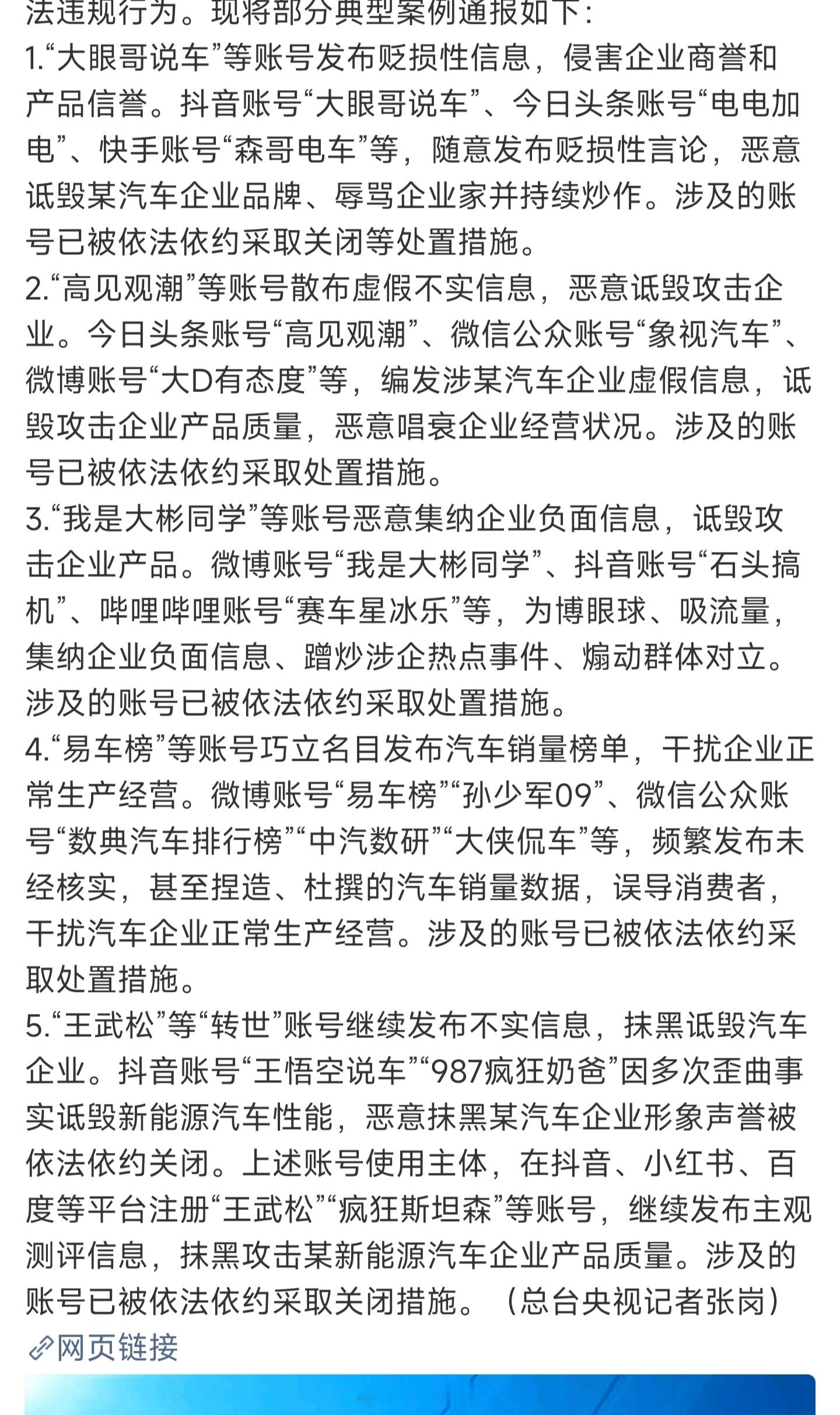 法违规行为。现将部分典型案例通报如下：
1.“大眼哥说车”等账号发布贬损性信息，侵害企业商誉和产品信誉。抖音账号“大眼哥说车”、今日头条账号“电电加电”、快手账号“森哥电车”等，随意发布贬损性言论，恶意诋毁某汽车企业品牌、辱骂企业家并持续炒作。涉及的账号已被依法依约采取关闭等处置措施。
2.“高见观潮”等账号散布虚假不实信息，恶意诋毁攻击企业。今日头条账号“高见观潮”、微信公众账号“象视汽车”、微博账号“大D有态度”等，编发涉某汽车企业虚假信息，诋毁攻击企业产品质量，恶意唱衰企业经营状况。涉及的账号已被依法依约采取处置措施。
3.“我是大彬同学”等账号恶意集纳企业负面信息，诋毁攻击企业产品。微博账号“我是大彬同学”、抖音账号“石头搞机”、哔哩哔哩账号“赛车星冰乐”等，为博眼球、吸流量，集纳企业负面信息、蹭炒涉企热点事件、煽动群体对立。涉及的账号已被依法依约采取处置措施。
4.“易车榜”等账号巧立名目发布汽车销量榜单，干扰企业正常生产经营。微博账号“易车榜”“孙少军09”、微信公众账号“数典汽车排行榜”“中汽数研”“大侠侃车”等，频繁发布未经核实，甚至捏造、杜撰的汽车销量数据，误导消费者，干扰汽车企业正常生产经营。涉及的账号已被依法依约采取处置措施。
5.“王武松”等“转世”账号继续发布不实信息，抹黑诋毁汽车企业。抖音账号“王悟空说车”“987疯狂奶爸”因多次歪曲事实诋毁新能源汽车性能，恶意抹黑某汽车企业形象声誉被依法依约关闭。上述账号使用主体，在抖音、小红书、百度等平台注册“王武松”“疯狂斯坦森”等账号，继续发布主观测评信息，抹黑攻击某新能源汽车企业产品质量。涉及的账号已被依法依约采取关闭措施。（总台央视记者张岗）
网页链接